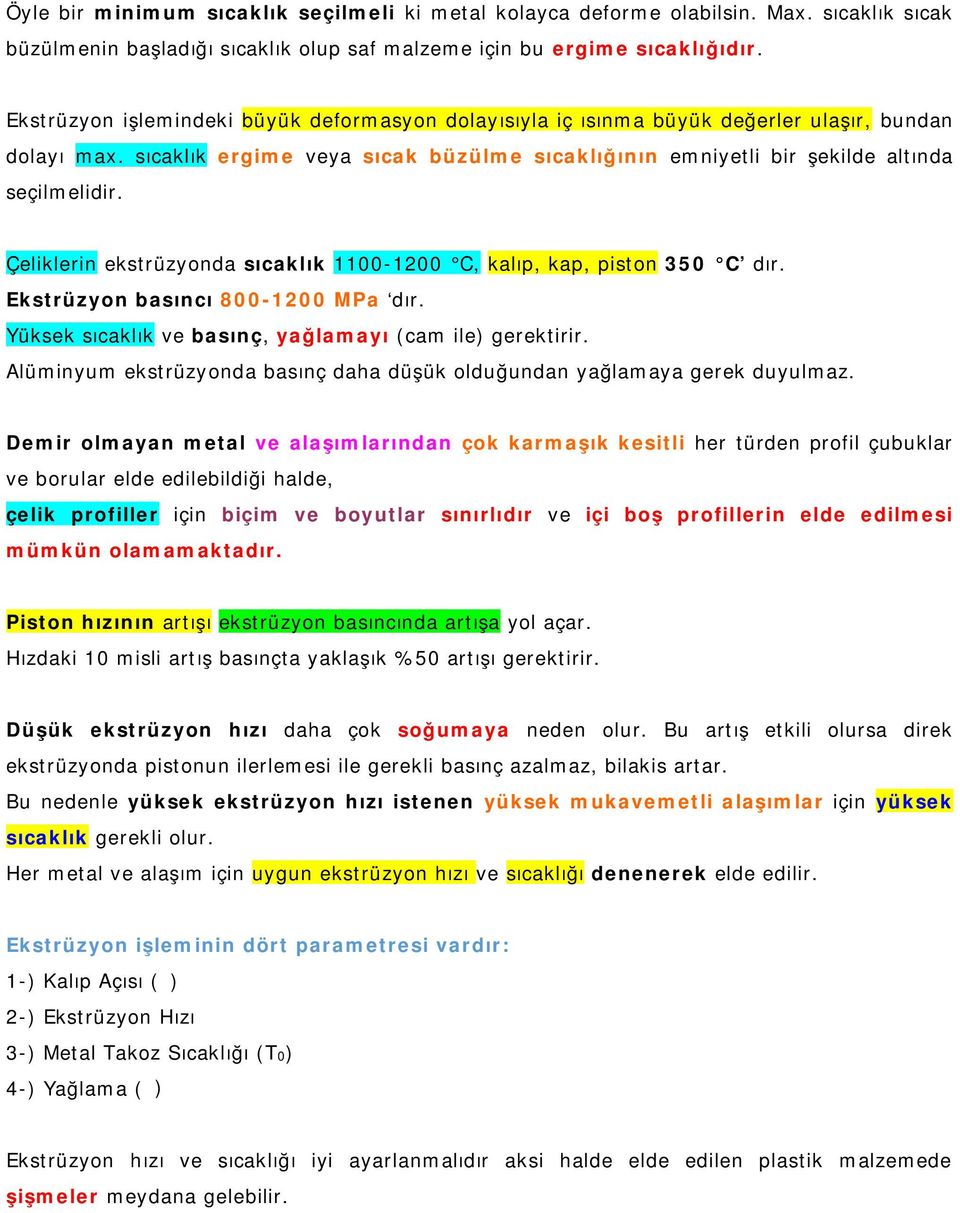 Öyle bir minimum sıcaklık seçilmeli ki metal kolayca deforme olabilsin. Max. sıcaklık sıcak büzülmenin başladığı sıcaklık olup saf malzeme için bu ergime sıcaklığıdır.

Ekstrüzyon işlemindeki büyük deformasyon dolayısıyla iç ısınma büyük değerler ulaşır, bundan dolayı max. sıcaklık ergime veya sıcak büzülme sıcaklığının emniyetli bir şekilde altında seçilmelidir.

Çeliklerin ekstrüzyonda sıcaklık 1100-1200 °C, kalıp, kap, piston 350 °C' dır.
Ekstrüzyon basıncı 800-1200 MPa 'dır.
Yüksek sıcaklık ve basınç, yağlamayı (cam ile) gerektirir.
Alüminyum ekstrüzyonda basınç daha düşük olduğundan yağlamaya gerek duyulmaz.

Demir olmayan metal ve alaşımlarından çok karmaşık kesitli her türden profil çubuklar ve borular elde edilebildiği halde,
çelik profiller için biçim ve boyutlar sınırlıdır ve içi boş profillerin elde edilmesi mümkün olamamaktadır.

Piston hızının artışı ekstrüzyon basıncında artışa yol açar.
Hızdaki 10 misli artış basınçta yaklaşık %50 artışı gerektirir.

Düşük ekstrüzyon hızı daha çok soğumaya neden olur. Bu artış etkili olursa direk ekstrüzyonda pistonun ilerlemesi ile gerekli basınç azalmaz, bilakis artar.
Bu nedenle yüksek ekstrüzyon hızı istenen yüksek mukavemetli alaşımlar için yüksek sıcaklık gerekli olur.
Her metal ve alaşım için uygun ekstrüzyon hızı ve sıcaklığı denenerek elde edilir.

Ekstrüzyon işleminin dört parametresi vardır:
1-) Kalıp Açısı ( )
2-) Ekstrüzyon Hızı
3-) Metal Takoz Sıcaklığı ($T_0$)
4-) Yağlama ( )

Ekstrüzyon hızı ve sıcaklığı iyi ayarlanmalıdır aksi halde elde edilen plastik malzemede şişmeler meydana gelebilir.